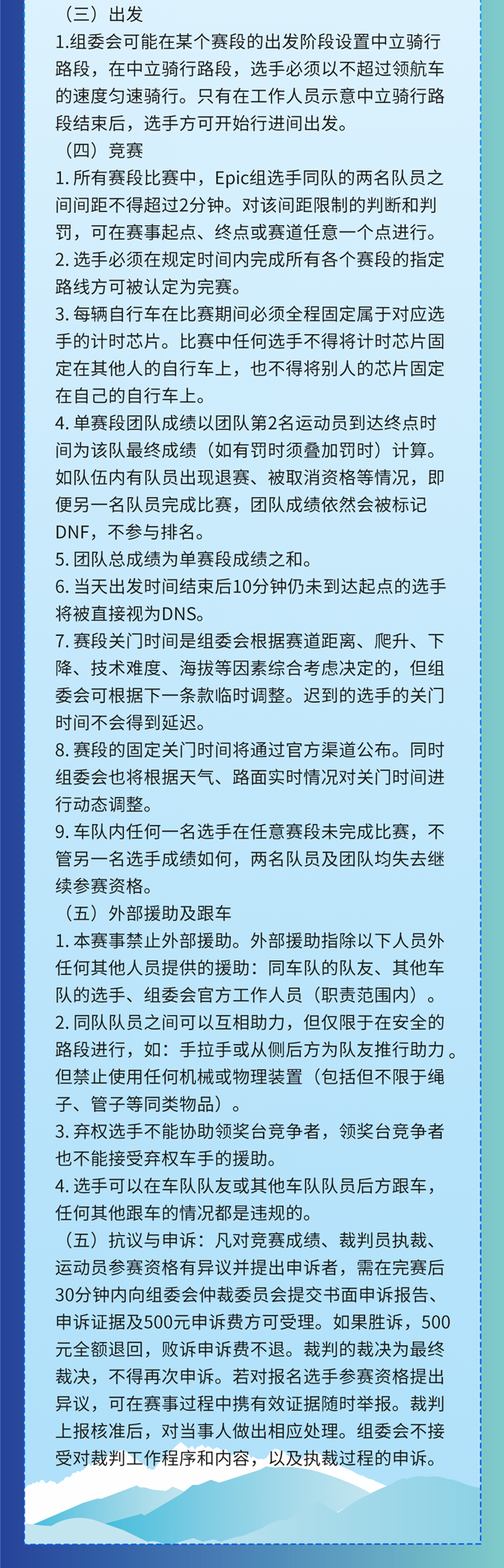 （三）出发

1.组委会可能在某个赛段的出发阶段设置中立骑行路段，在中立骑行路段，选手必须以不超过领航车的速度匀速骑行。只有在工作人员示意中立骑行路段结束后，选手方可开始行进间出发。

（四）竞赛

1. 所有赛段比赛中，Epic组选手同队的两名队员之间间距不得超过2分钟。对该间距限制的判断和判罚，可在赛事起点、终点或赛道任意一个点进行。

2. 选手必须在规定时间内完成所有各个赛段的指定路线方可被认定为完赛。

3. 每辆自行车在比赛期间必须全程固定属于对应选手的计时芯片。比赛中任何选手不得将计时芯片固定在其他人的自行车上，也不得将别人的芯片固定在自己的自行车上。

4. 单赛段团队成绩以团队第2名运动员到达终点时间为该队最终成绩（如有罚时须叠加罚时）计算。如队伍内有队员出现退赛、被取消资格等情况，即便另一名队员完成比赛，团队成绩依然会被标记DNF，不参与排名。

5. 团队总成绩为单赛段成绩之和。

6. 当天出发时间结束后10分钟仍未到达起点的选手将被直接视为DNS。

7. 赛段关门时间是组委会根据赛道距离、爬升、下降、技术难度、海拔等因素综合考虑决定的，但组委会可根据下一条款临时调整。迟到的选手的关门时间不会得到延迟。

8. 赛段的固定关门时间将通过官方渠道公布。同时组委会也将根据天气、路面实时情况对关门时间进行动态调整。

9. 车队内任何一名选手在任意赛段未完成比赛，不管另一名选手成绩如何，两名队员及团队均失去继续参赛资格。

（五）外部援助及跟车

1. 本赛事禁止外部援助。外部援助指除以下人员外任何其他人员提供的援助：同车队的队友、其他车队的选手、组委会官方工作人员（职责范围内）。

2. 同队队员之间可以互相助力，但仅限于在安全的路段进行，如：手拉手或从侧后方为队友推行助力。但禁止使用任何机械或物理装置（包括但不限于绳子、管子等同类物品）。

3. 弃权选手不能协助领奖台竞争者，领奖台竞争者也不能接受弃权车手的援助。

4. 选手可以在车队队友或其他车队队员后方跟车，任何其他跟车的情况都是违规的。

（五）抗议与申诉：凡对竞赛成绩、裁判员执裁、运动员参赛资格有异议并提出申诉者，需在完赛后30分钟内向组委会仲裁委员会提交书面申诉报告、申诉证据及500元申诉费方可受理。如果胜诉，500元全额退回，败诉申诉费不退。裁判的裁决为最终裁决，不得再次申诉。若对报名选手参赛资格提出异议，可在赛事过程中携有效证据随时举报。裁判上报核准后，对当事人做出相应处理。组委会不接受对裁判工作程序和内容，以及执裁过程的申诉。